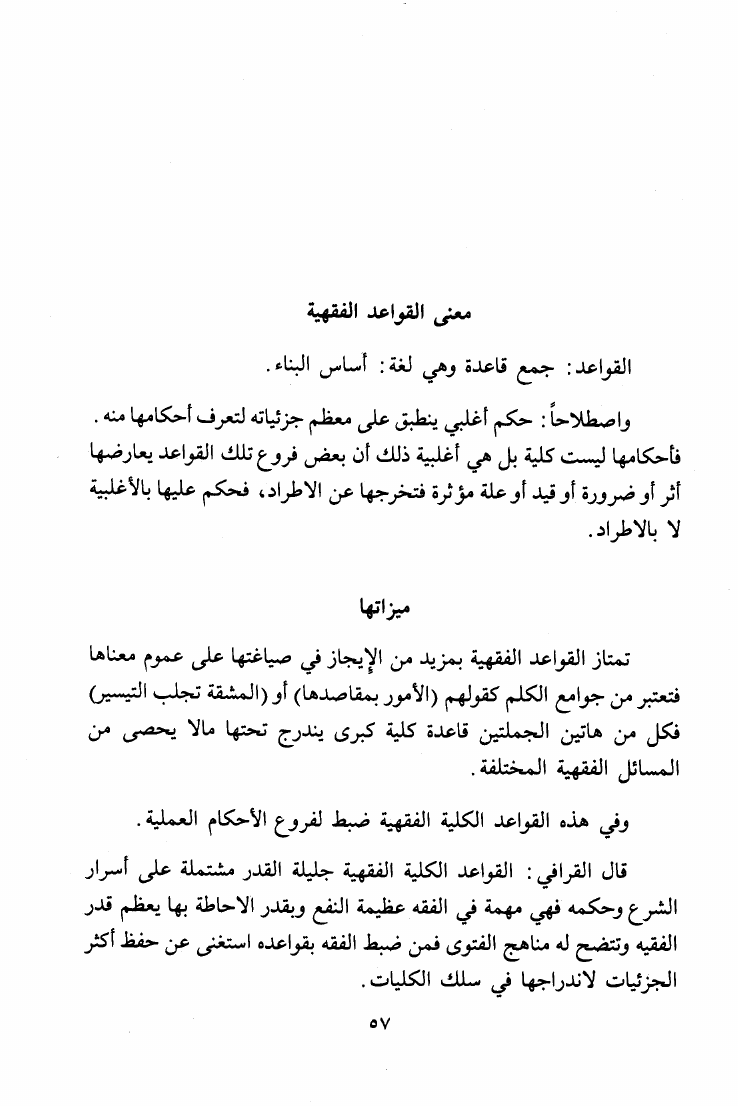 معنى القواعد الفقهية

القواعد: جمع قاعدة وهي لغة: أساس البناء.

واصطلاحاً: حكم أغلبي ينطبق على معظم جزئياته لتعرف أحكامها منه. فأحكامها ليست كلية بل هي أغلبية ذلك أن بعض فروع تلك القواعد يعارضها أثر أو ضرورة أو قيد أو علة مؤثرة فتخرجها عن الاطراد، فحكم عليها بالأغلبية لا بالاطراد.

ميزاتها

تمتاز القواعد الفقهية بمزيد من الإيجاز في صياغتها على عموم معناها فتعتبر من جوامع الكلم كقولهم (الأمور بمقاصدها) أو (المشقة تجلب التيسير) فكل من هاتين الجملتين قاعدة كلية كبرى يندرج تحتها مالا يحصى من المسائل الفقهية المختلفة.

وفي هذه القواعد الكلية الفقهية ضبط لفروع الأحكام العملية.

قال القرافي: القواعد الكلية الفقهية جليلة القدر مشتملة على أسرار الشرع وحكمه فهي مهمة في الفقه عظيمة النفع وبقدر الاحاطة بها يعظم قدر الفقيه وتتضح له مناهج الفتوى فمن ضبط الفقه بقواعده استغنى عن حفظ أكثر الجزئيات لاندراجها في سلك الكليات.

٥٧